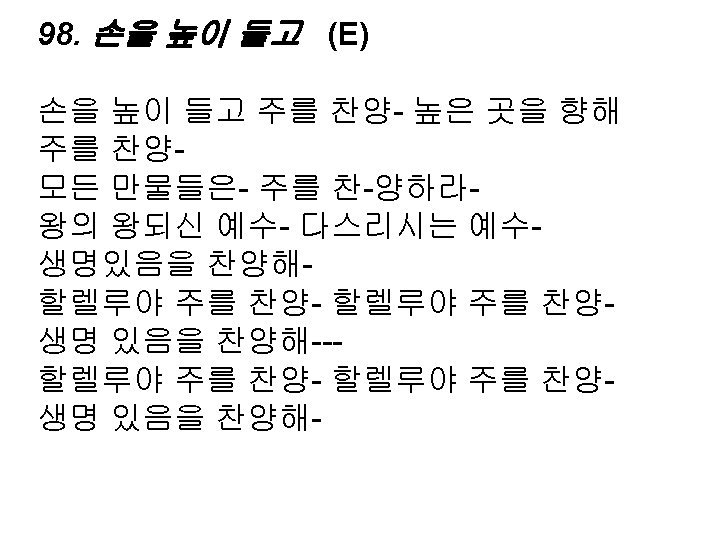 98. 손을 높이 들고 (E)

손을 높이 들고 주를 찬양- 높은 곳을 향해 주를 찬양-
모든 만물들은- 주를 찬-양하라-
왕의 왕되신 예수- 다스리시는 예수-
생명있음을 찬양해-
할렐루야 주를 찬양- 할렐루야 주를 찬양-
생명 있음을 찬양해---
할렐루야 주를 찬양- 할렐루야 주를 찬양-
생명 있음을 찬양해-